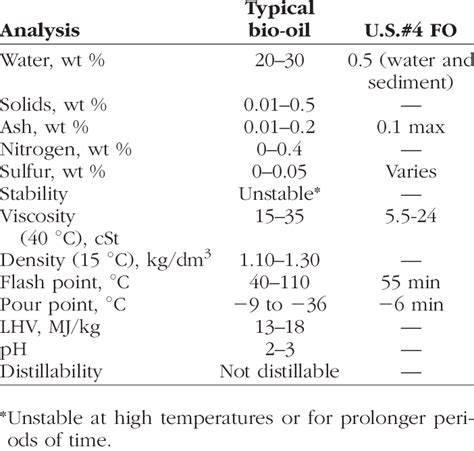 | Analysis | Typical bio-oil | U.S.#4 FO |
|---|---|---|
| Water, wt % | 20–30 | 0.5 (water and sediment) |
| Solids, wt % | 0.01–0.5 | — |
| Ash, wt % | 0.01–0.2 | 0.1 max |
| Nitrogen, wt % | 0–0.4 | — |
| Sulfur, wt % | 0–0.05 | Varies |
| Stability | Unstable* | — |
| Viscosity (40 °C), cSt | 15–35 | 5.5-24 |
| Density (15 °C), kg/dm$^3$ | 1.10–1.30 | — |
| Flash point, °C | 40–110 | 55 min |
| Pour point, °C | −9 to −36 | −6 min |
| LHV, MJ/kg | 13–18 | — |
| pH | 2–3 | — |
| Distillability | Not distillable | — |

*Unstable at high temperatures or for prolonger periods of time.